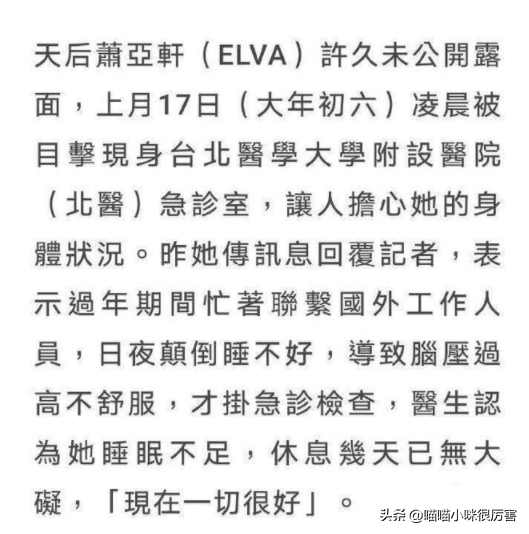 天后蕭亞軒（ELVA）許久未公開露面，上月17日（大年初六）凌晨被目擊現身台北醫學大學附設醫院（北醫）急診室，讓人擔心她的身體狀況。昨她傳訊息回覆記者，表示過年期間忙著聯繫國外工作人員，日夜顛倒睡不好，導致腦壓過高不舒服，才掛急診檢查，醫生認為她睡眠不足，休息幾天已無大礙，「現在一切很好」。

头条 @喵喵小咪很厉害